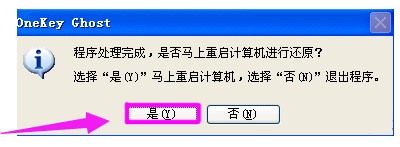 OneKey Ghost

程序处理完成，是否马上重启计算机进行还原？

选择“是(Y)”马上重启计算机，选择“否(N)”退出程序。

是(Y)

否(N)